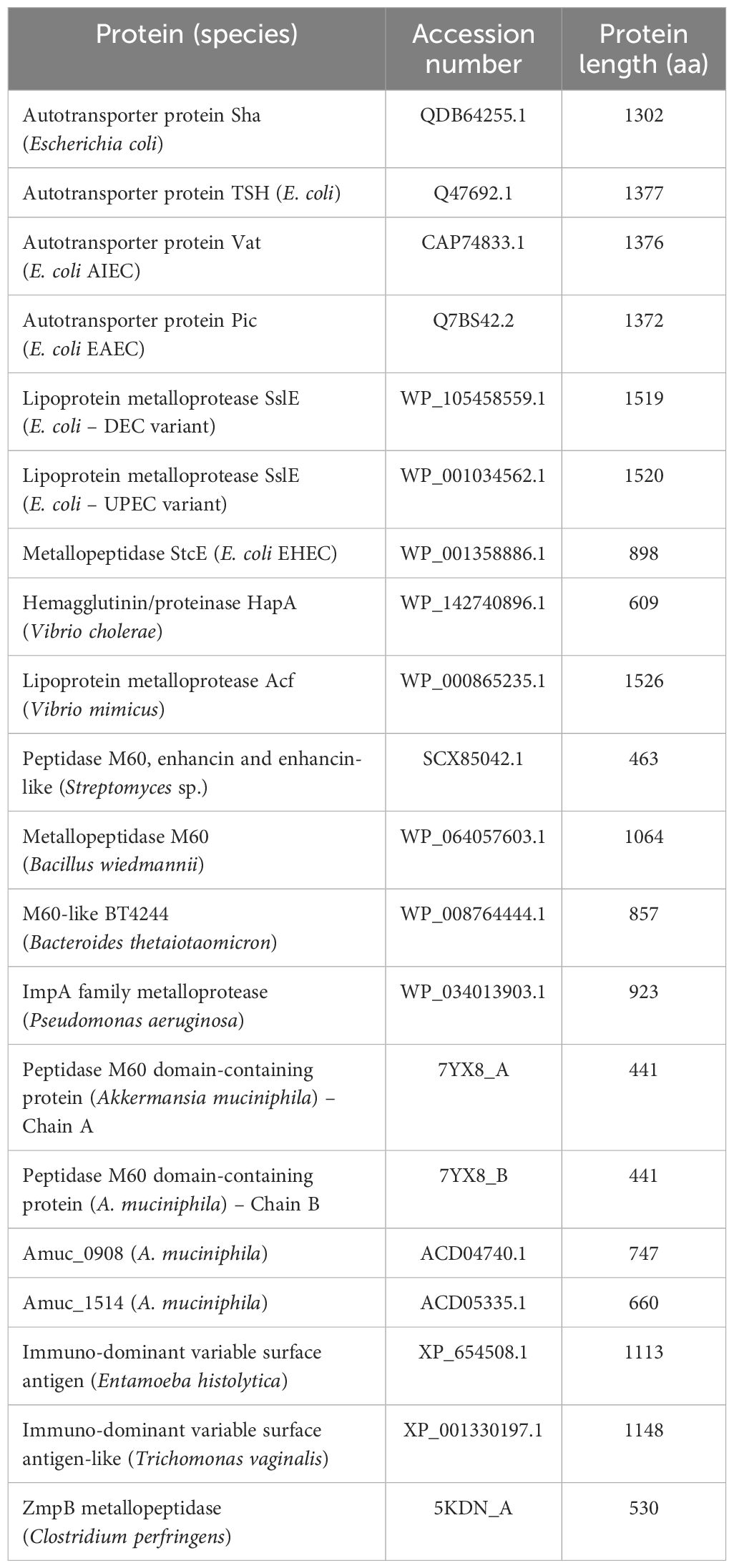 | Protein (species) | Accession number | Protein length (aa) |
|---|---|---|
| Autotransporter protein Sha (Escherichia coli) | QDB64255.1 | 1302 |
| Autotransporter protein TSH (E. coli) | Q47692.1 | 1377 |
| Autotransporter protein Vat (E. coli AIEC) | CAP74833.1 | 1376 |
| Autotransporter protein Pic (E. coli EAEC) | Q7BS42.2 | 1372 |
| Lipoprotein metalloprotease SslE (E. coli – DEC variant) | WP_105458559.1 | 1519 |
| Lipoprotein metalloprotease SslE (E. coli – UPEC variant) | WP_001034562.1 | 1520 |
| Metallopeptidase StcE (E. coli EHEC) | WP_001358886.1 | 898 |
| Hemagglutinin/proteinase HapA (Vibrio cholerae) | WP_142740896.1 | 609 |
| Lipoprotein metalloprotease Acf (Vibrio mimicus) | WP_000865235.1 | 1526 |
| Peptidase M60, enhancin and enhancin-like (Streptomyces sp.) | SCX85042.1 | 463 |
| Metallopeptidase M60 (Bacillus wiedmannii) | WP_064057603.1 | 1064 |
| M60-like BT4244 (Bacteroides thetaiotaomicron) | WP_008764444.1 | 857 |
| ImpA family metalloprotease (Pseudomonas aeruginosa) | WP_034013903.1 | 923 |
| Peptidase M60 domain-containing protein (Akkermansia muciniphila) – Chain A | 7YX8_A | 441 |
| Peptidase M60 domain-containing protein (A. muciniphila) – Chain B | 7YX8_B | 441 |
| Amuc_0908 (A. muciniphila) | ACD04740.1 | 747 |
| Amuc_1514 (A. muciniphila) | ACD05335.1 | 660 |
| Immuno-dominant variable surface antigen (Entamoeba histolytica) | XP_654508.1 | 1113 |
| Immuno-dominant variable surface antigen-like (Trichomonas vaginalis) | XP_001330197.1 | 1148 |
| ZmpB metallopeptidase (Clostridium perfringens) | 5KDN_A | 530 |